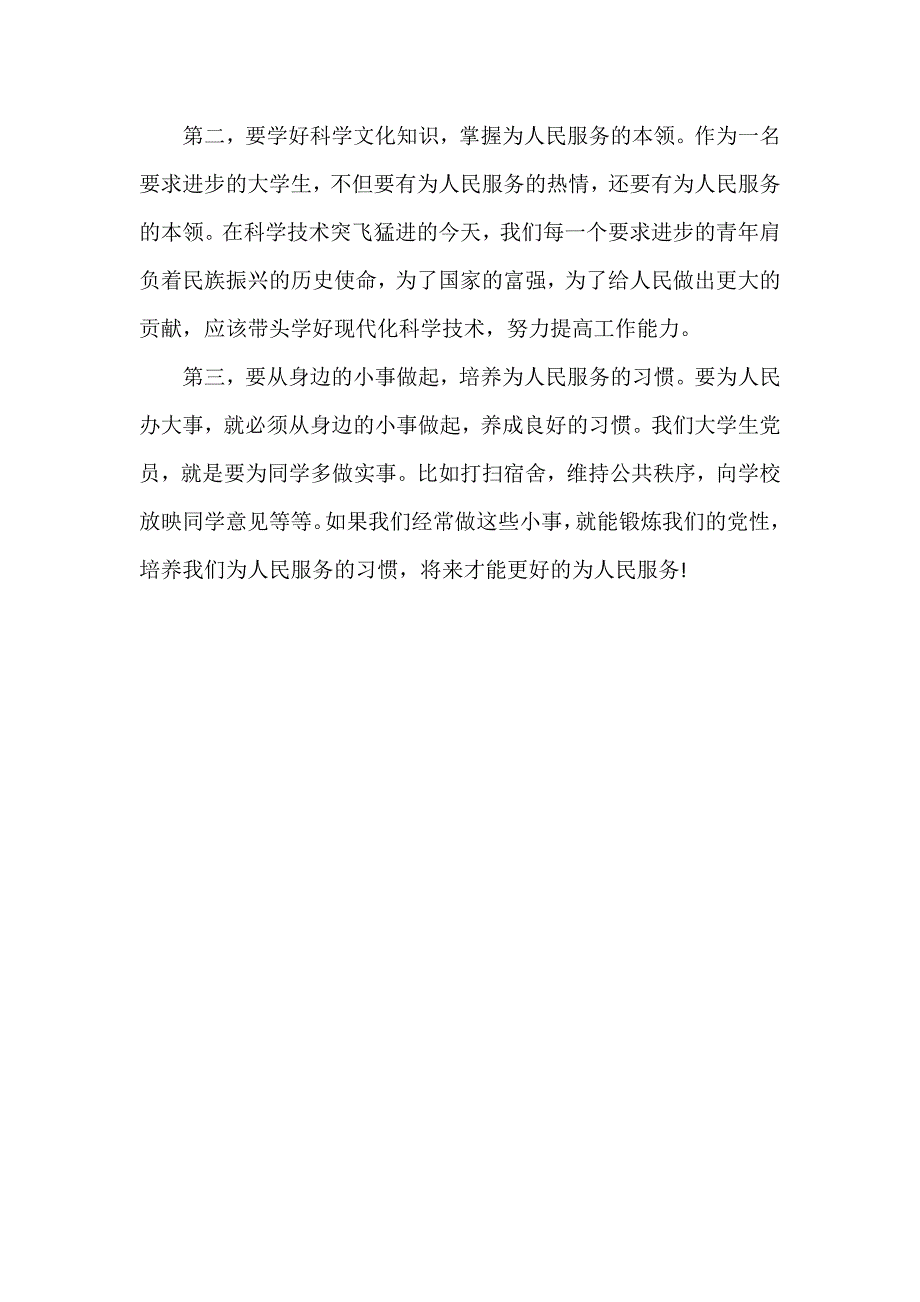 第二，要学好科学文化知识，掌握为人民服务的本领。作为一名要求进步的大学生，不但要有为人民服务的热情，还要有为人民服务的本领。在科学技术突飞猛进的今天，我们每一个要求进步的青年肩负着民族振兴的历史使命，为了国家的富强，为了给人民做出更大的贡献，应该带头学好现代化科学技术，努力提高工作能力。

第三，要从身边的小事做起，培养为人民服务的习惯。要为人民办大事，就必须从身边的小事做起，养成良好的习惯。我们大学生党员，就是要为同学多做实事。比如打扫宿舍，维持公共秩序，向学校放映同学意见等等。如果我们经常做这些小事，就能锻炼我们的党性，培养我们为人民服务的习惯，将来才能更好的为人民服务!